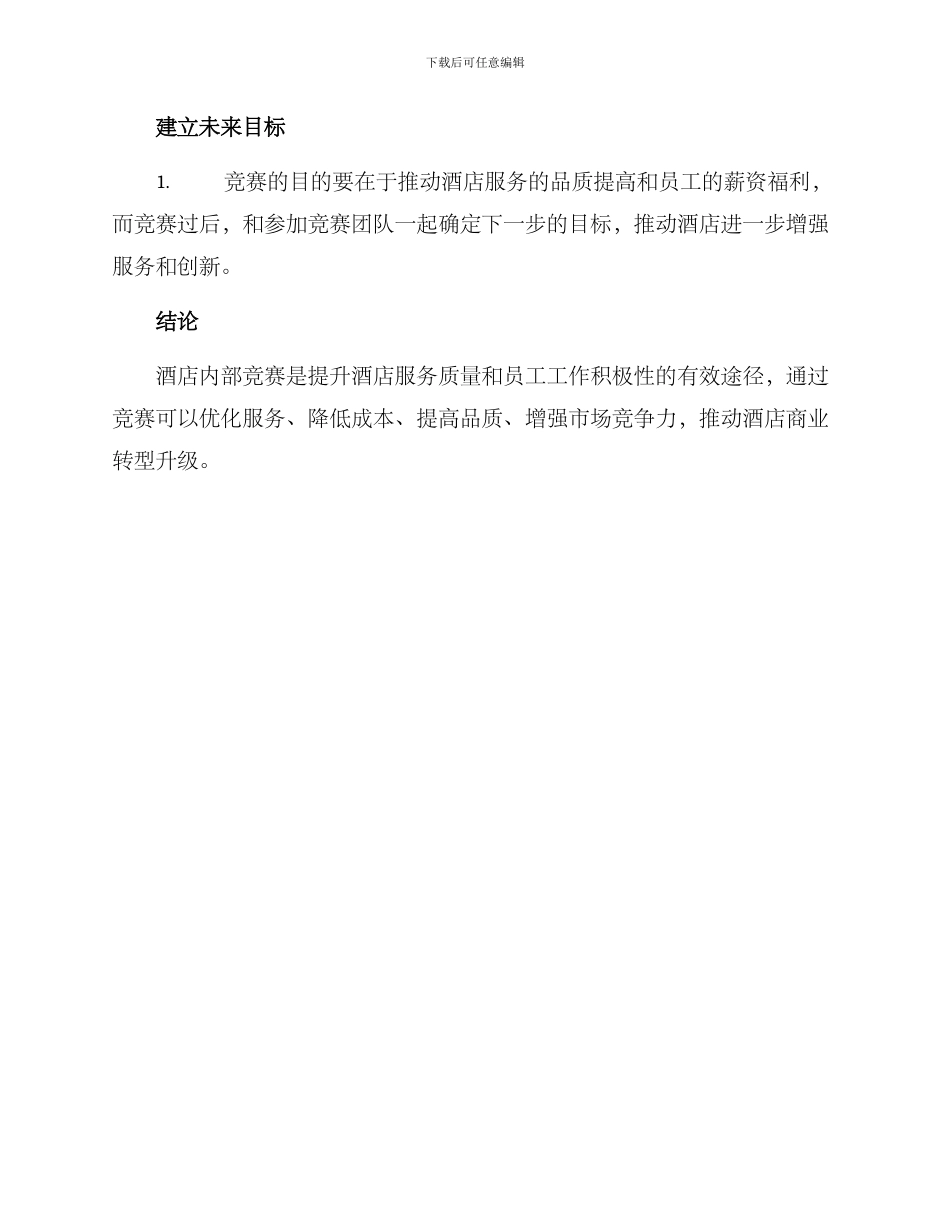 下载后可任意编辑

建立未来目标

1. 竞赛的目的要在于推动酒店服务的品质提高和员工的薪资福利，而竞赛过后，和参加竞赛团队一起确定下一步的目标，推动酒店进一步增强服务和创新。

结论

酒店内部竞赛是提升酒店服务质量和员工工作积极性的有效途径，通过竞赛可以优化服务、降低成本、提高品质、增强市场竞争力，推动酒店商业转型升级。